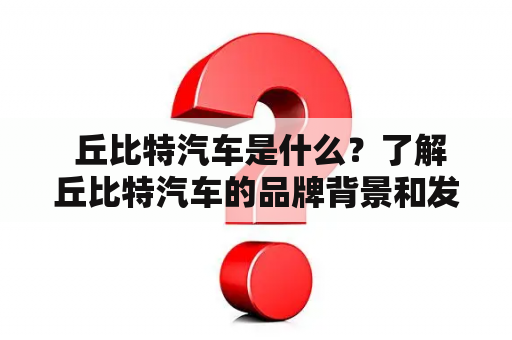 丘比特汽车是什么？了解丘比特汽车的品牌背景和发